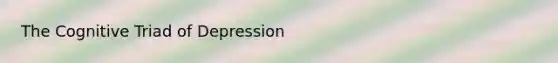 The Cognitive Triad of Depression